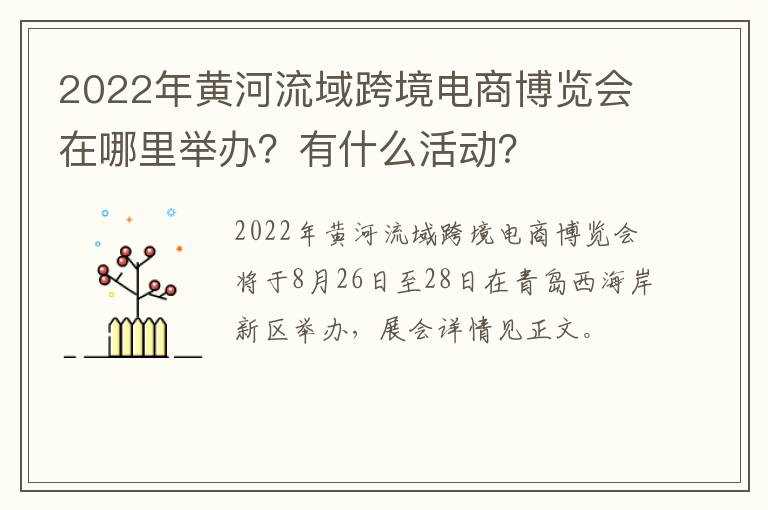 2022年黄河流域跨境电商博览会在哪里举办？有什么活动？

2022年黄河流域跨境电商博览会将于8月26日至28日在青岛西海岸新区举办，展会详情见正文。